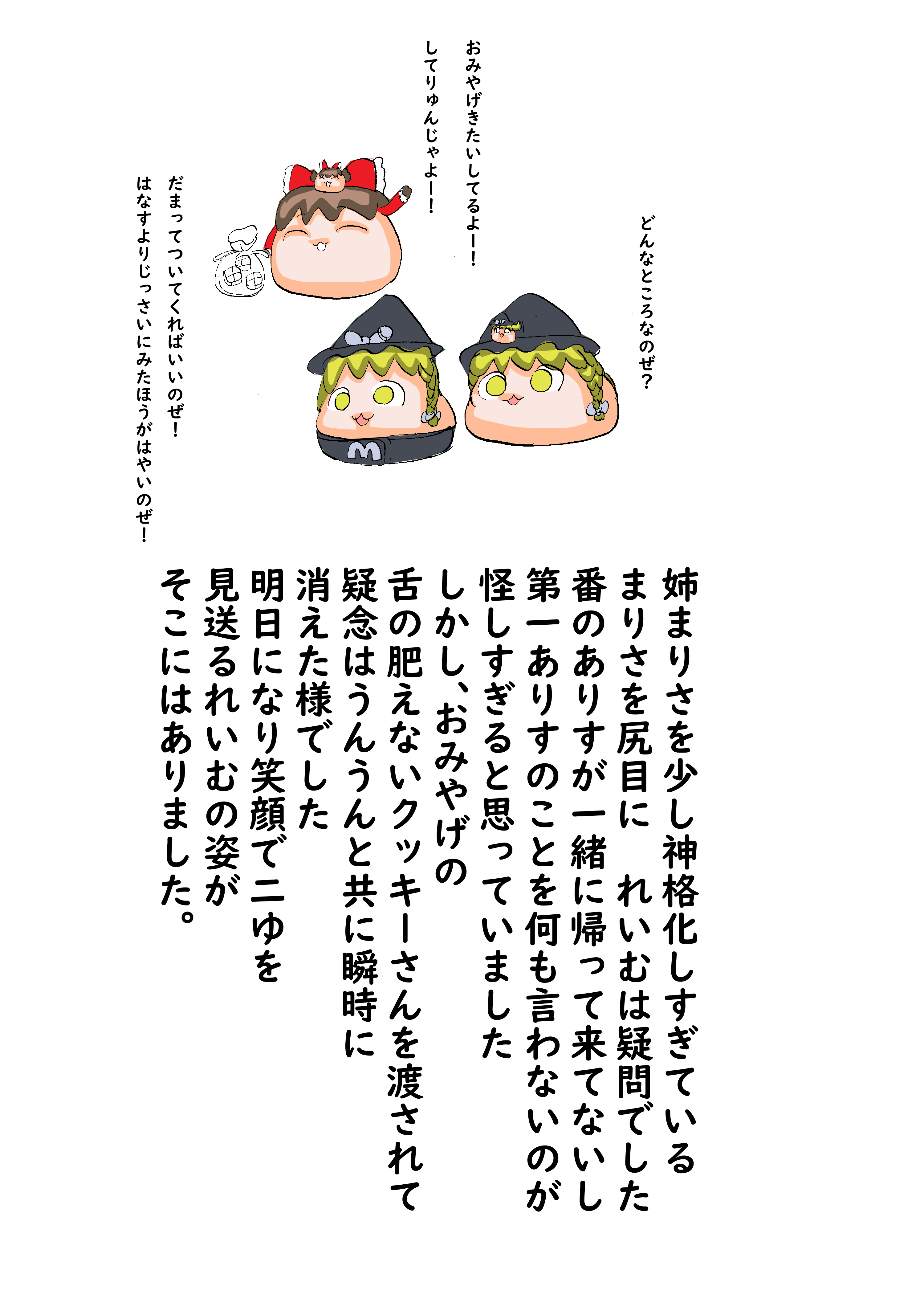 どんなところなのぜ？

おみやげきたいしてるよー！
してりゅんじゃよー！

だまってついてくればいいのぜ！
はなすよりじっさいにみたほうがはやいのぜ！

M

姉まりさを少し神格化しすぎている
まりさを尻目に　れいむは疑問でした
番のありすが一緒に帰って来てないし
第一ありすのことを何も言わないのが
怪しすぎると思っていました
しかし、おみやげの
舌の肥えないクッキーさんを渡されて
疑念はうんうんと共に瞬時に
消えた様でした
明日になり笑顔で二ゆを
見送るれいむの姿が
そこにはありました。